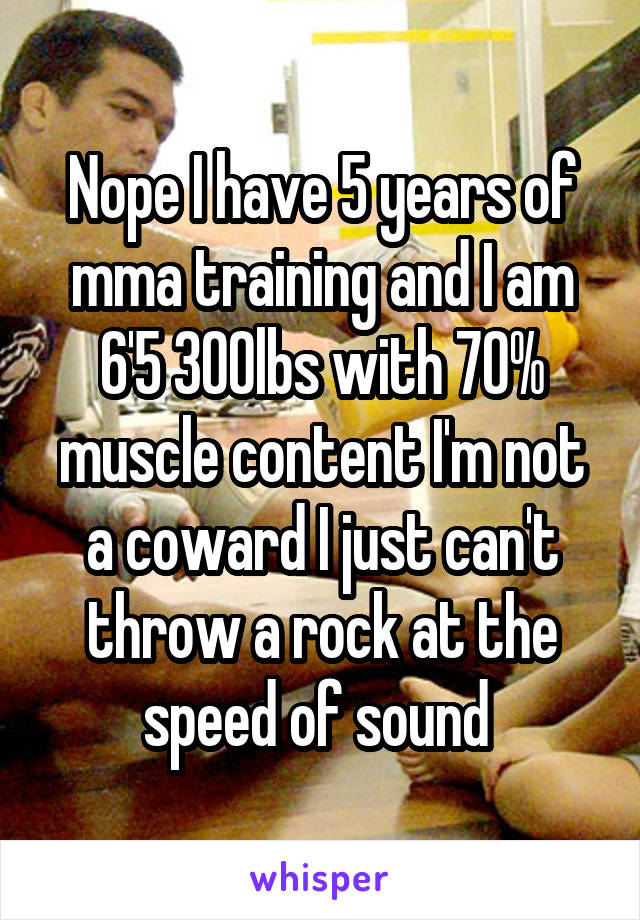 Nope I have 5 years of mma training and I am 6'5 300lbs with 70% muscle content I'm not a coward I just can't throw a rock at the speed of sound

whisper